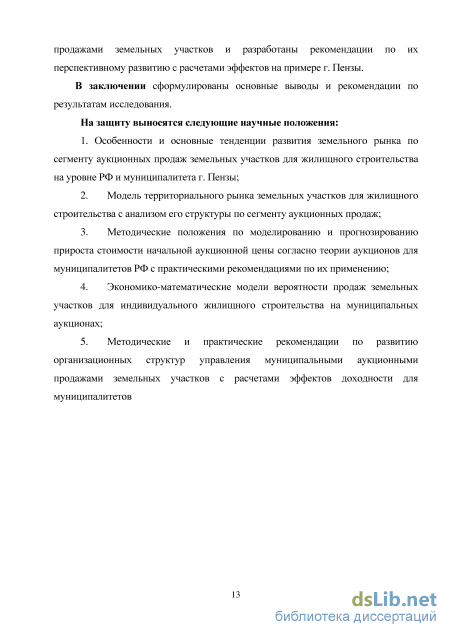 продажами земельных участков и разработаны рекомендации по их перспективному развитию с расчетами эффектов на примере г. Пензы.

**В заключении** сформулированы основные выводы и рекомендации по результатам исследования.

**На защиту выносятся следующие научные положения:**

1. Особенности и основные тенденции развития земельного рынка по сегменту аукционных продаж земельных участков для жилищного строительства на уровне РФ и муниципалитета г. Пензы;

2. Модель территориального рынка земельных участков для жилищного строительства с анализом его структуры по сегменту аукционных продаж;

3. Методические положения по моделированию и прогнозированию прироста стоимости начальной аукционной цены согласно теории аукционов для муниципалитетов РФ с практическими рекомендациями по их применению;

4. Экономико-математические модели вероятности продаж земельных участков для индивидуального жилищного строительства на муниципальных аукционах;

5. Методические и практические рекомендации по развитию организационных структур управления муниципальными аукционными продажами земельных участков с расчетами эффектов доходности для муниципалитетов

13

dsLib.net
библиотека диссертаций